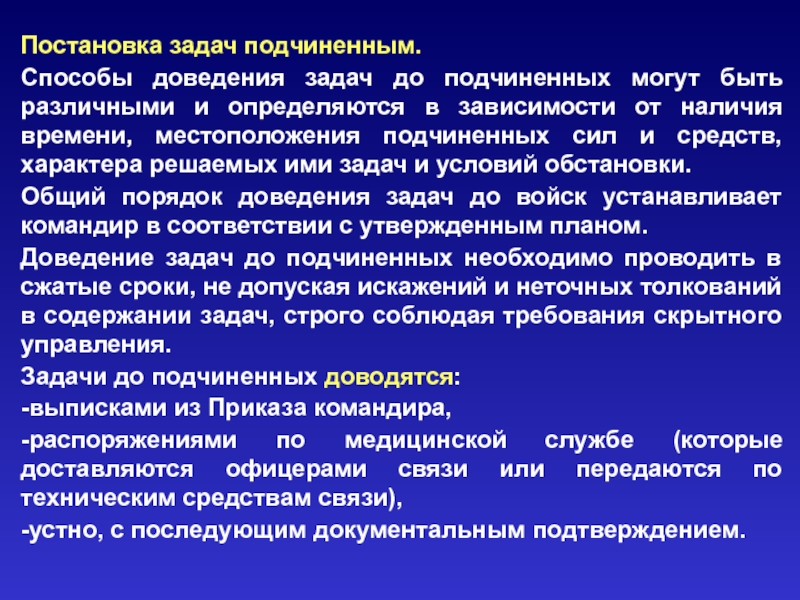 Постановка задач подчиненным.

Способы доведения задач до подчиненных могут быть различными и определяются в зависимости от наличия времени, местоположения подчиненных сил и средств, характера решаемых ими задач и условий обстановки.

Общий порядок доведения задач до войск устанавливает командир в соответствии с утвержденным планом.

Доведение задач до подчиненных необходимо проводить в сжатые сроки, не допуская искажений и неточных толкований в содержании задач, строго соблюдая требования скрытного управления.

Задачи до подчиненных доводятся:

-выписками из Приказа командира,

-распоряжениями по медицинской службе (которые доставляются офицерами связи или передаются по техническим средствам связи),

-устно, с последующим документальным подтверждением.